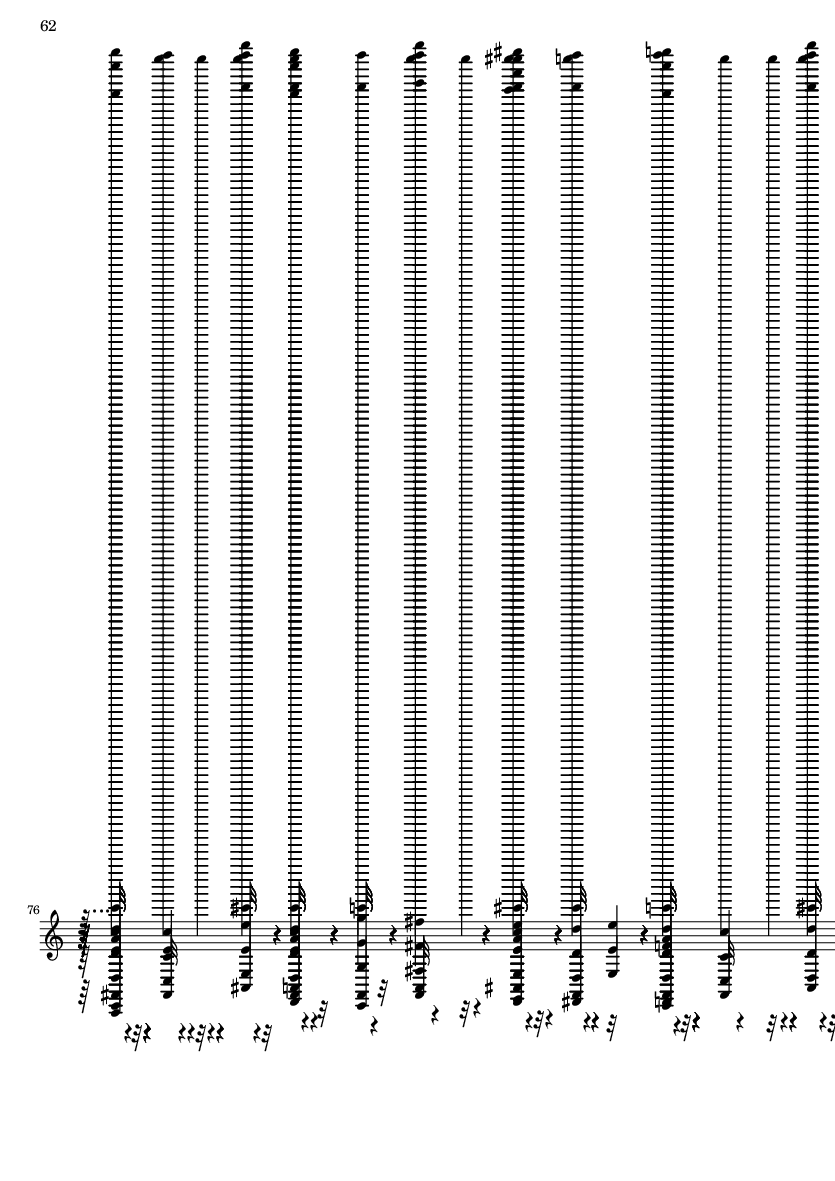 62

76